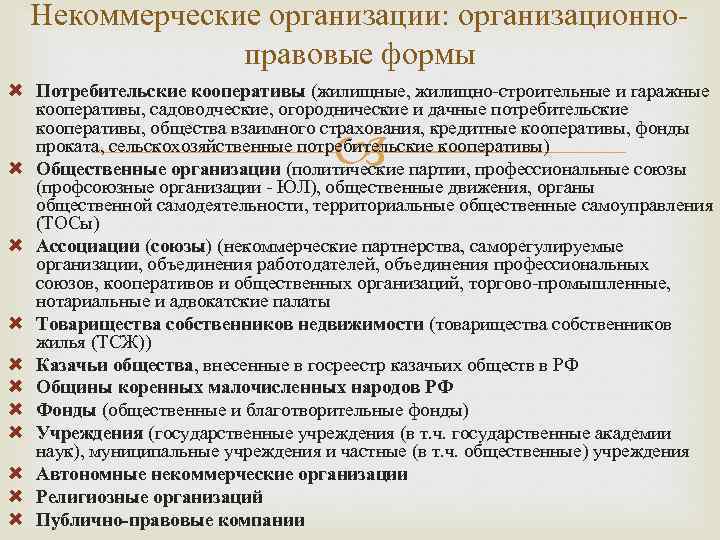 Некоммерческие организации: организационно-правовые формы

Потребительские кооперативы (жилищные, жилищно-строительные и гаражные кооперативы, садоводческие, огороднические и дачные потребительские кооперативы, общества взаимного страхования, кредитные кооперативы, фонды проката, сельскохозяйственные потребительские кооперативы)

Общественные организации (политические партии, профессиональные союзы (профсоюзные организации - ЮЛ), общественные движения, органы общественной самодеятельности, территориальные общественные самоуправления (ТОСы)

Ассоциации (союзы) (некоммерческие партнерства, саморегулируемые организации, объединения работодателей, объединения профессиональных союзов, кооперативов и общественных организаций, торгово-промышленные, нотариальные и адвокатские палаты

Товарищества собственников недвижимости (товарищества собственников жилья (ТСЖ))

Казачьи общества, внесенные в госреестр казачьих обществ в РФ

Общины коренных малочисленных народов РФ

Фонды (общественные и благотворительные фонды)

Учреждения (государственные учреждения (в т.ч. государственные академии наук), муниципальные учреждения и частные (в т.ч. общественные) учреждения

Автономные некоммерческие организации

Религиозные организаций

Публично-правовые компании